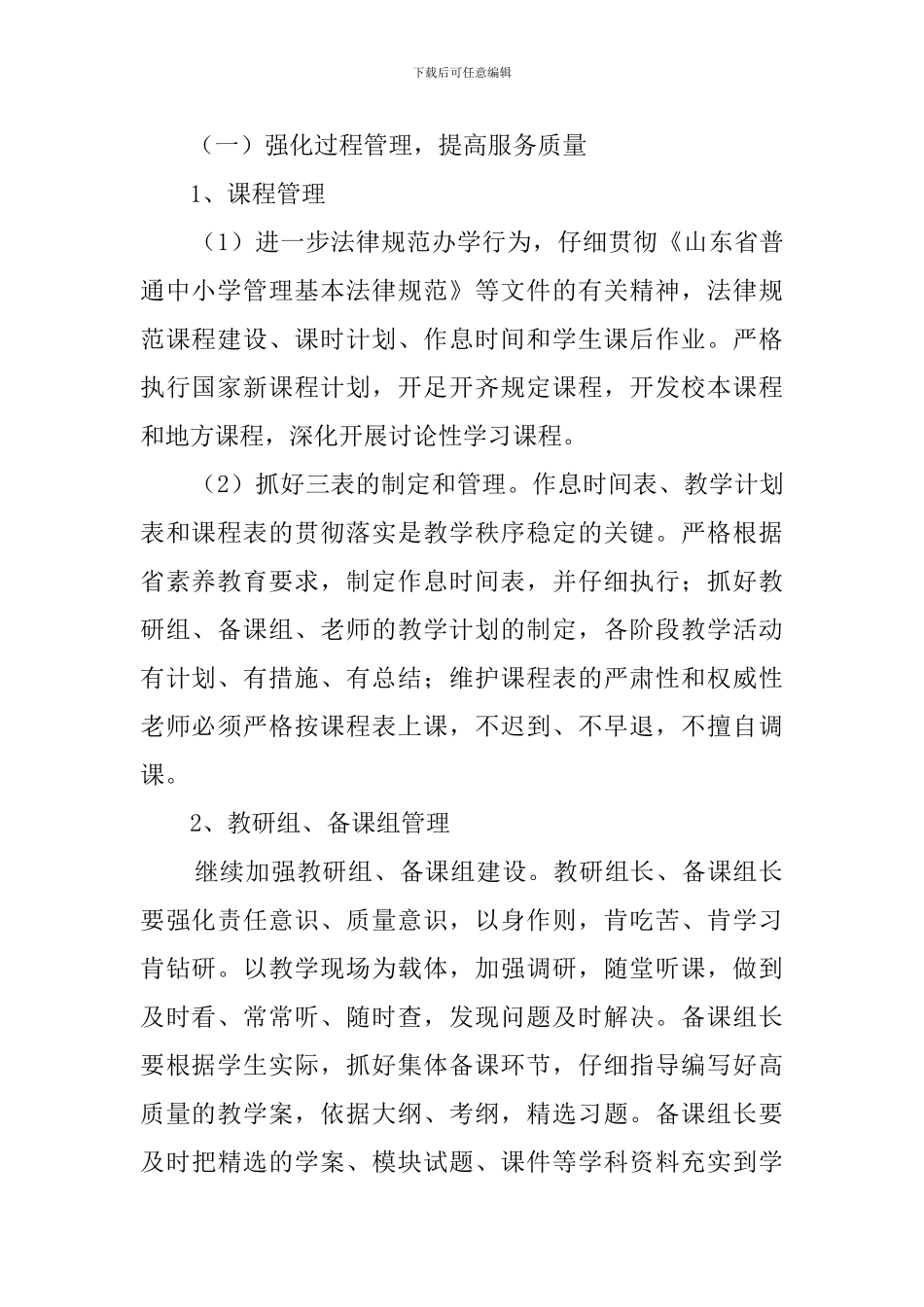 下载后可任意编辑

（一）强化过程管理，提高服务质量

1、课程管理

（1）进一步法律规范办学行为，仔细贯彻《山东省普通中小学管理基本法律规范》等文件的有关精神，法律规范课程建设、课时计划、作息时间和学生课后作业。严格执行国家新课程计划，开足开齐规定课程，开发校本课程和地方课程，深化开展讨论性学习课程。

（2）抓好三表的制定和管理。作息时间表、教学计划表和课程表的贯彻落实是教学秩序稳定的关键。严格根据省素养教育要求，制定作息时间表，并仔细执行；抓好教研组、备课组、老师的教学计划的制定，各阶段教学活动有计划、有措施、有总结；维护课程表的严肃性和权威性老师必须严格按课程表上课，不迟到、不早退，不擅自调课。

2、教研组、备课组管理

继续加强教研组、备课组建设。教研组长、备课组长要强化责任意识、质量意识，以身作则，肯吃苦、肯学习肯钻研。以教学现场为载体，加强调研，随堂听课，做到及时看、常常听、随时查，发现问题及时解决。备课组长要根据学生实际，抓好集体备课环节，仔细指导编写好高质量的教学案，依据大纲、考纲，精选习题。备课组长要及时把精选的学案、模块试题、课件等学科资料充实到学